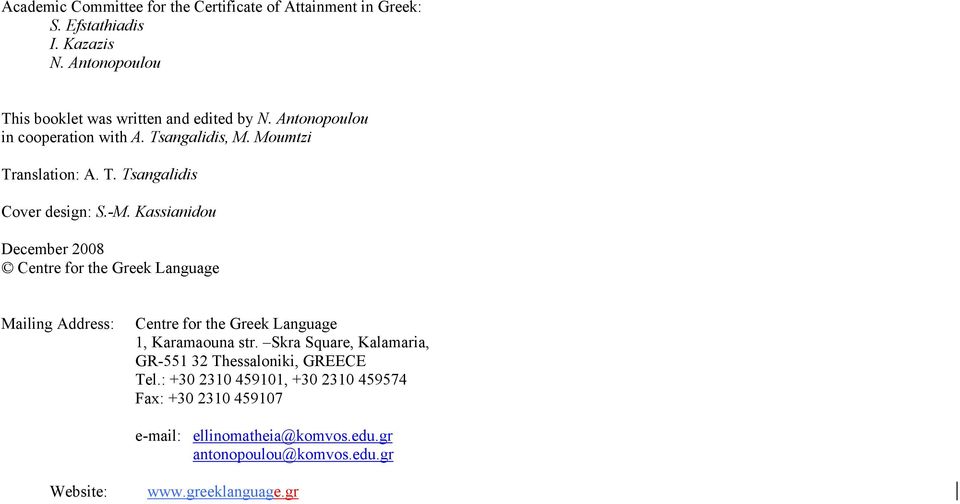 Academic Committee for the Certificate of Attainment in Greek:
S. Efstathiadis
I. Kazazis
N. Antonopoulou

This booklet was written and edited by N. Antonopoulou
in cooperation with A. Tsangalidis, M. Moumtzi

Translation: A. T. Tsangalidis

Cover design: S.-M. Kassianidou

December 2008
© Centre for the Greek Language

Mailing Address: Centre for the Greek Language
1, Karamaouna str. –Skra Square, Kalamaria,
GR-551 32 Thessaloniki, GREECE
Tel.: +30 2310 459101, +30 2310 459574
Fax: +30 2310 459107

e-mail: ellinomatheia@komvos.edu.gr
antonopoulou@komvos.edu.gr

Website: www.greeklanguage.gr